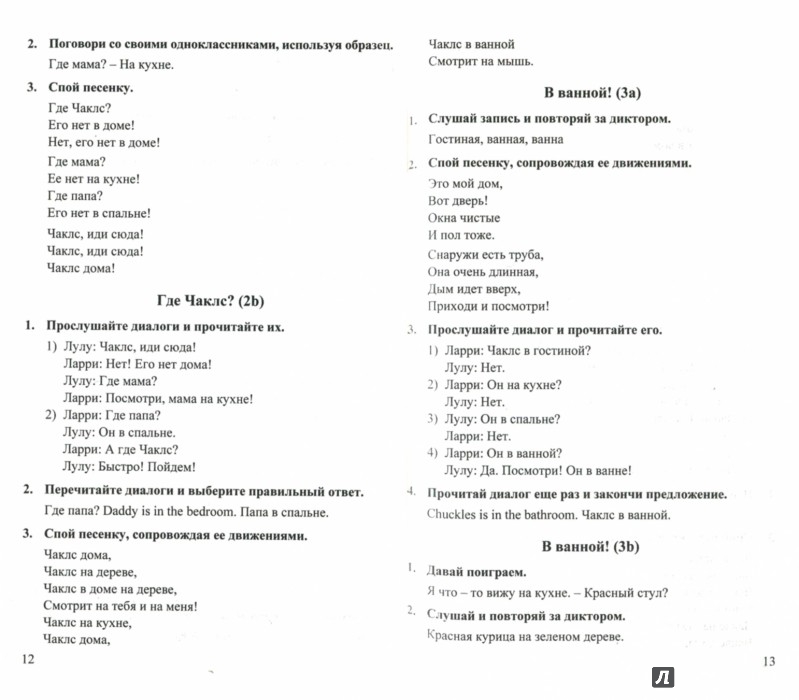 2. Поговори со своими одноклассниками, используя образец.

Где мама? – На кухне.

3. Спой песенку.

Где Чаклс?
Его нет в доме!
Нет, его нет в доме!

Где мама?
Ее нет на кухне!
Где папа?
Его нет в спальне!

Чаклс, иди сюда!
Чаклс, иди сюда!
Чаклс дома!

Где Чаклс? (2b)

1. Прослушайте диалоги и прочитайте их.

1) Лулу: Чаклс, иди сюда!
Ларри: Нет! Его нет дома!
Лулу: Где мама?
Ларри: Посмотри, мама на кухне!
2) Ларри: Где папа?
Лулу: Он в спальне.
Ларри: А где Чаклс?
Лулу: Быстро! Пойдем!

2. Перечитайте диалоги и выберите правильный ответ.

Где папа? Daddy is in the bedroom. Папа в спальне.

3. Спой песенку, сопровождая ее движениями.

Чаклс дома,
Чаклс на дереве,
Чаклс в доме на дереве,
Смотрит на тебя и на меня!
Чаклс на кухне,
Чаклс дома,

12

Чаклс в ванной
Смотрит на мышь.

В ванной! (3a)

1. Слушай запись и повторяй за диктором.

Гостиная, ванная, ванна

2. Спой песенку, сопровождая ее движениями.

Это мой дом,
Вот дверь!
Окна чистые
И пол тоже.

Снаружи есть труба,
Она очень длинная,
Дым идет вверх,
Приходи и посмотри!

3. Прослушайте диалог и прочитайте его.

1) Ларри: Чаклс в гостиной?
Лулу: Нет.
2) Ларри: Он на кухне?
Лулу: Нет.
3) Лулу: Он в спальне?
Ларри: Нет.
4) Ларри: Он в ванной?
Лулу: Да. Посмотри! Он в ванне!

4. Прочитай диалог еще раз и закончи предложение.

Chuckles is in the bathroom. Чаклс в ванной.

В ванной! (3b)

1. Давай поиграем.

Я что – то вижу на кухне. – Красный стул?

2. Слушай и повторяй за диктором.

Красная курица на зеленом дереве.

13